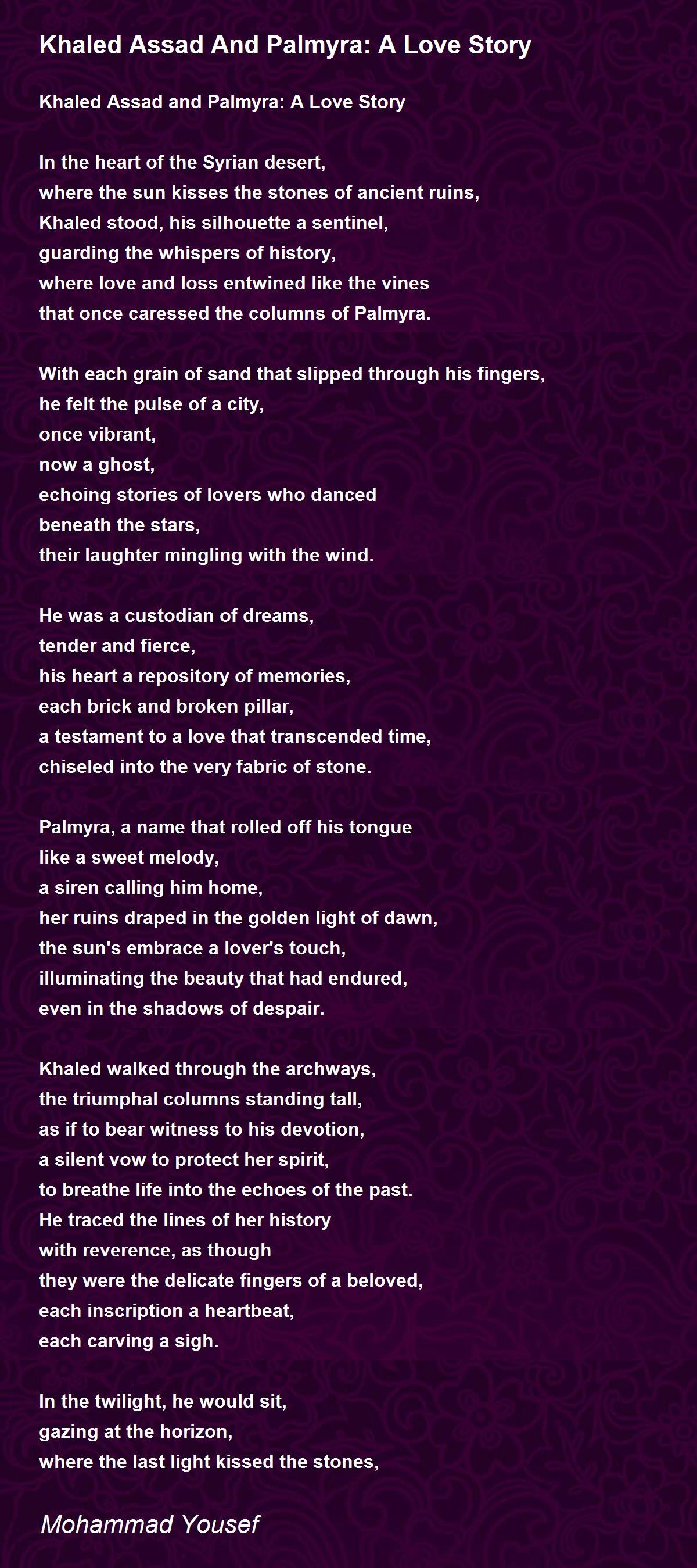 Khaled Assad And Palmyra: A Love Story

Khaled Assad and Palmyra: A Love Story

In the heart of the Syrian desert,
where the sun kisses the stones of ancient ruins,
Khaled stood, his silhouette a sentinel,
guarding the whispers of history,
where love and loss entwined like the vines
that once caressed the columns of Palmyra.

With each grain of sand that slipped through his fingers,
he felt the pulse of a city,
once vibrant,
now a ghost,
echoing stories of lovers who danced
beneath the stars,
their laughter mingling with the wind.

He was a custodian of dreams,
tender and fierce,
his heart a repository of memories,
each brick and broken pillar,
a testament to a love that transcended time,
chiseled into the very fabric of stone.

Palmyra, a name that rolled off his tongue
like a sweet melody,
a siren calling him home,
her ruins draped in the golden light of dawn,
the sun's embrace a lover's touch,
illuminating the beauty that had endured,
even in the shadows of despair.

Khaled walked through the archways,
the triumphal columns standing tall,
as if to bear witness to his devotion,
a silent vow to protect her spirit,
to breathe life into the echoes of the past.
He traced the lines of her history
with reverence, as though
they were the delicate fingers of a beloved,
each inscription a heartbeat,
each carving a sigh.

In the twilight, he would sit,
gazing at the horizon,
where the last light kissed the stones,

Mohammad Yousef